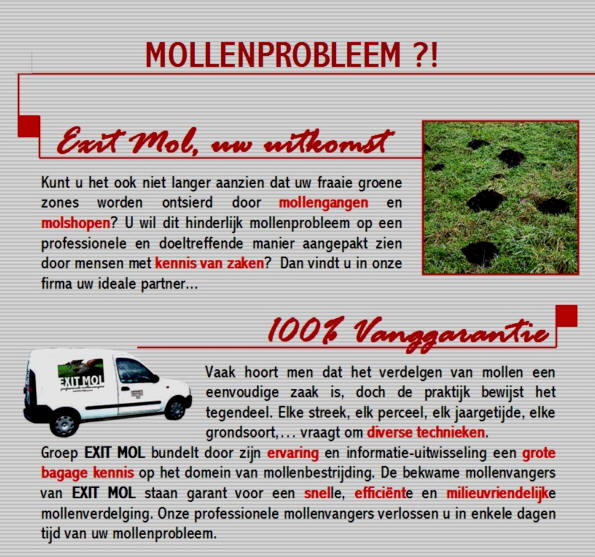 MOLLENPROBLEEM ?!

Exit Mol, uw uitkomst

Kunt u het ook niet langer aanzien dat uw fraaie groene zones worden ontsierd door mollengangen en molshopen? U wil dit hinderlijk mollenprobleem op een professionele en doeltreffende manier aangepakt zien door mensen met kennis van zaken? Dan vindt u in onze firma uw ideale partner...

100% Vanggarantie

EXIT MOL

Vaak hoort men dat het verdelgen van mollen een eenvoudige zaak is, doch de praktijk bewijst het tegendeel. Elke streek, elk perceel, elk jaargetijde, elke grondsoort,... vraagt om diverse technieken.

Groep EXIT MOL bundelt door zijn ervaring en informatie-uitwisseling een grote bagage kennis op het domein van mollenbestrijding. De bekwame mollenvangers van EXIT MOL staan garant voor een snelle, efficiënte en milieuvriendelijke mollenverdelging. Onze professionele mollenvangers verlossen u in enkele dagen tijd van uw mollenprobleem.